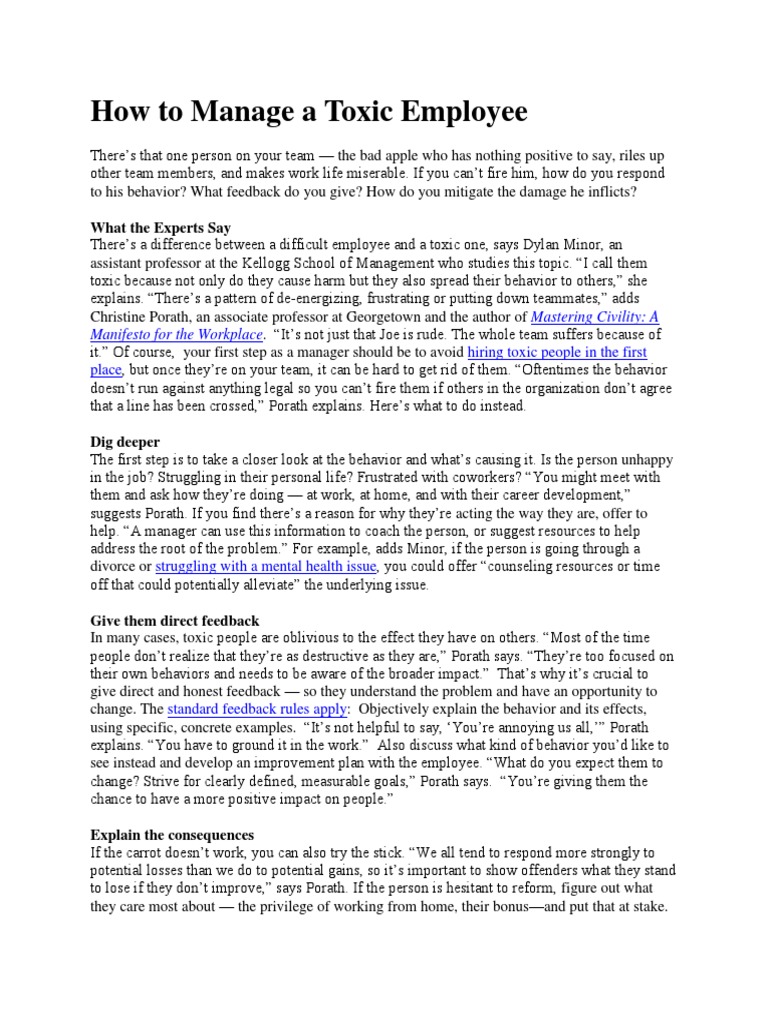 How to Manage a Toxic Employee

There's that one person on your team — the bad apple who has nothing positive to say, riles up other team members, and makes work life miserable. If you can't fire him, how do you respond to his behavior? What feedback do you give? How do you mitigate the damage he inflicts?

What the Experts Say
There's a difference between a difficult employee and a toxic one, says Dylan Minor, an assistant professor at the Kellogg School of Management who studies this topic. "I call them toxic because not only do they cause harm but they also spread their behavior to others," she explains. "There's a pattern of de-energizing, frustrating or putting down teammates," adds Christine Porath, an associate professor at Georgetown and the author of Mastering Civility: A Manifesto for the Workplace. "It's not just that Joe is rude. The whole team suffers because of it." Of course, your first step as a manager should be to avoid hiring toxic people in the first place, but once they're on your team, it can be hard to get rid of them. "Oftentimes the behavior doesn't run against anything legal so you can't fire them if others in the organization don't agree that a line has been crossed," Porath explains. Here's what to do instead.

Dig deeper
The first step is to take a closer look at the behavior and what's causing it. Is the person unhappy in the job? Struggling in their personal life? Frustrated with coworkers? "You might meet with them and ask how they're doing — at work, at home, and with their career development," suggests Porath. If you find there's a reason for why they're acting the way they are, offer to help. "A manager can use this information to coach the person, or suggest resources to help address the root of the problem." For example, adds Minor, if the person is going through a divorce or struggling with a mental health issue, you could offer "counseling resources or time off that could potentially alleviate" the underlying issue.

Give them direct feedback
In many cases, toxic people are oblivious to the effect they have on others. "Most of the time people don't realize that they're as destructive as they are," Porath says. "They're too focused on their own behaviors and needs to be aware of the broader impact." That's why it's crucial to give direct and honest feedback — so they understand the problem and have an opportunity to change. The standard feedback rules apply: Objectively explain the behavior and its effects, using specific, concrete examples. "It's not helpful to say, 'You're annoying us all,'" Porath explains. "You have to ground it in the work." Also discuss what kind of behavior you'd like to see instead and develop an improvement plan with the employee. "What do you expect them to change? Strive for clearly defined, measurable goals," Porath says. "You're giving them the chance to have a more positive impact on people."

Explain the consequences
If the carrot doesn't work, you can also try the stick. "We all tend to respond more strongly to potential losses than we do to potential gains, so it's important to show offenders what they stand to lose if they don't improve," says Porath. If the person is hesitant to reform, figure out what they care most about — the privilege of working from home, their bonus—and put that at stake.